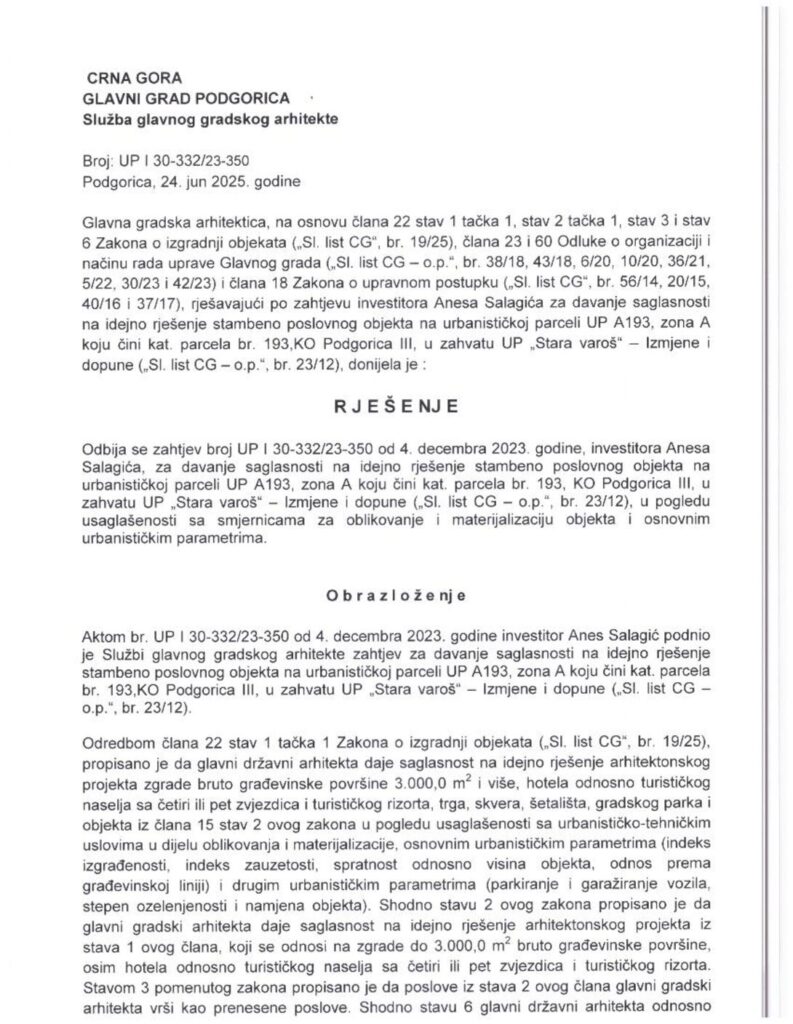 CRNA GORA
GLAVNI GRAD PODGORICA
Služba glavnog gradskog arhitekte

Broj: UP I 30-332/23-350
Podgorica, 24. jun 2025. godine

Glavna gradska arhitektica, na osnovu člana 22 stav 1 tačka 1, stav 2 tačka 1, stav 3 i stav 6 Zakona o izgradnji objekata („Sl. list CG", br. 19/25), člana 23 i 60 Odluke o organizaciji i načinu rada uprave Glavnog grada („Sl. list CG – o.p.", br. 38/18, 43/18, 6/20, 10/20, 36/21, 5/22, 30/23 i 42/23) i člana 18 Zakona o upravnom postupku („Sl. list CG", br. 56/14, 20/15, 40/16 i 37/17), rješavajući po zahtjevu investitora Anesa Salagića za davanje saglasnosti na idejno rješenje stambeno poslovnog objekta na urbanističkoj parceli UP A193, zona A koju čini kat. parcela br. 193,KO Podgorica III, u zahvatu UP „Stara varoš" – Izmjene i dopune („Sl. list CG – o.p.", br. 23/12), donijela je :

RJEŠENJE

Odbija se zahtjev broj UP I 30-332/23-350 od 4. decembra 2023. godine, investitora Anesa Salagića, za davanje saglasnosti na idejno rješenje stambeno poslovnog objekta na urbanističkoj parceli UP A193, zona A koju čini kat. parcela br. 193, KO Podgorica III, u zahvatu UP „Stara varoš" – Izmjene i dopune („Sl. list CG – o.p.", br. 23/12), u pogledu usaglašenosti sa smjernicama za oblikovanje i materijalizaciju objekta i osnovnim urbanističkim parametrima.

Obrazloženje

Aktom br. UP I 30-332/23-350 od 4. decembra 2023. godine investitor Anes Salagić podnio je Službi glavnog gradskog arhitekte zahtjev za davanje saglasnosti na idejno rješenje stambeno poslovnog objekta na urbanističkoj parceli UP A193, zona A koju čini kat. parcela br. 193,KO Podgorica III, u zahvatu UP „Stara varoš" – Izmjene i dopune („Sl. list CG – o.p.", br. 23/12).

Odredbom člana 22 stav 1 tačka 1 Zakona o izgradnji objekata („Sl. list CG", br. 19/25), propisano je da glavni državni arhitekta daje saglasnost na idejno rješenje arhitektonskog projekta zgrade bruto građevinske površine 3.000,0 $m^2$ i više, hotela odnosno turističkog naselja sa četiri ili pet zvjezdica i turističkog rizorta, trga, skvera, šetališta, gradskog parka i objekta iz člana 15 stav 2 ovog zakona u pogledu usaglašenosti sa urbanističko-tehničkim uslovima u dijelu oblikovanja i materijalizacije, osnovnim urbanističkim parametrima (indeks izgrađenosti, indeks zauzetosti, spratnost odnosno visina objekta, odnos prema građevinskoj liniji) i drugim urbanističkim parametrima (parkiranje i garažiranje vozila, stepen ozelenjenosti i namjena objekta). Shodno stavu 2 ovog zakona propisano je da glavni gradski arhitekta daje saglasnost na idejno rješenje arhitektonskog projekta iz stava 1 ovog člana, koji se odnosi na zgrade do 3.000,0 $m^2$ bruto građevinske površine, osim hotela odnosno turističkog naselja sa četiri ili pet zvjezdica i turističkog rizorta. Stavom 3 pomenutog zakona propisano je da poslove iz stava 2 ovog člana glavni gradski arhitekta vrši kao prenesene poslove. Shodno stavu 6 glavni državni arhitekta odnosno